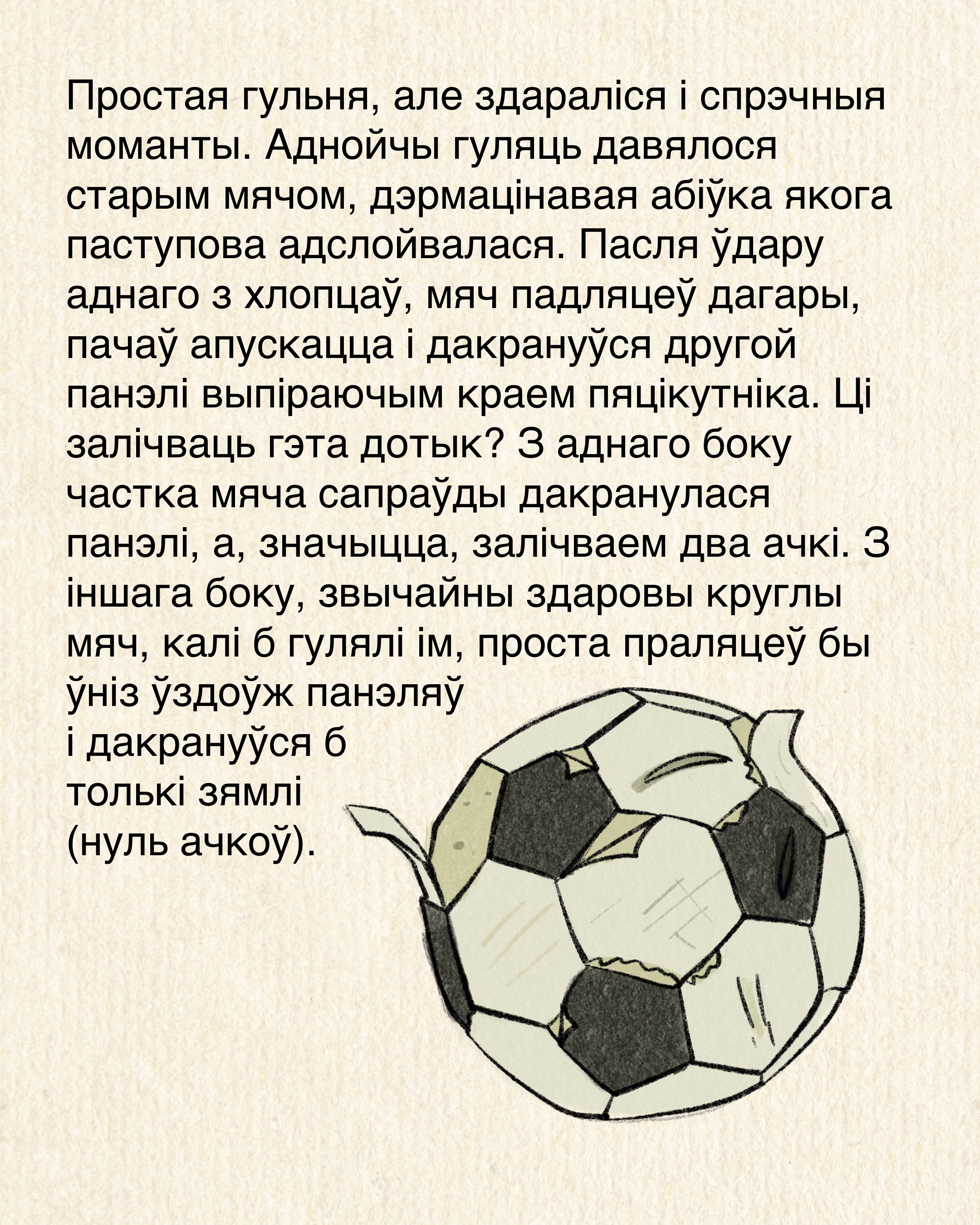 Простая гульня, але здараліся і спрэчныя моманты. Аднойчы гуляць давялося старым мячом, дэрмацінавая абіўка якога паступова адслойвалася. Пасля ўдару аднаго з хлопцаў, мяч падляцеў дагары, пачаў апускацца і дакрануўся другой панэлі выпіраючым краем пяцікутніка. Ці залічваць гэта дотык? З аднаго боку частка мяча сапраўды дакранулася панэлі, а, значыцца, залічваем два ачкі. З іншага боку, звычайны здаровы круглы мяч, калі б гулялі ім, проста праляцеў бы ўніз ўздоўж панэляў і дакрануўся б толькі зямлі (нуль ачкоў).